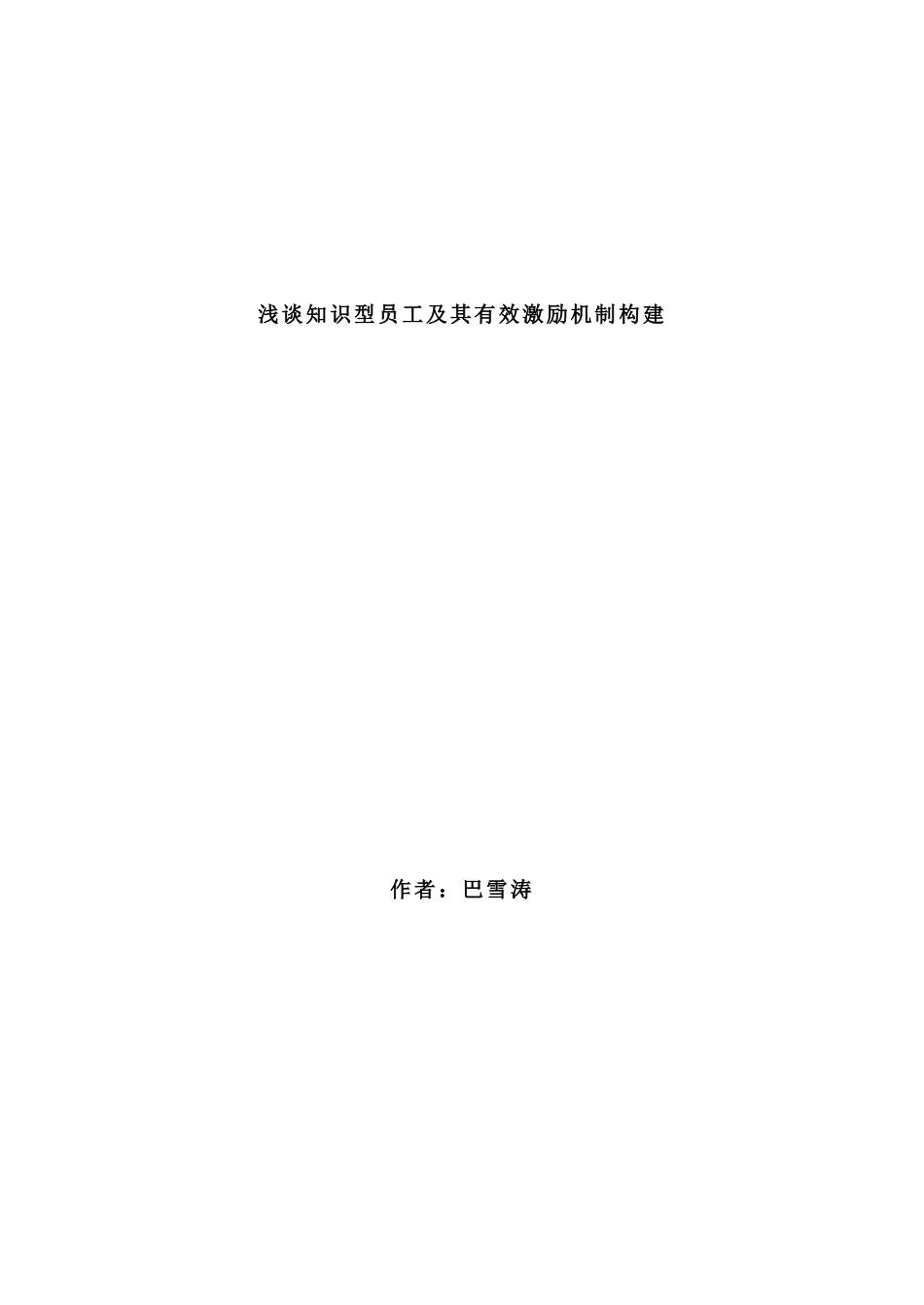 浅谈知识型员工及其有效激励机制构建

作者：巴雪涛